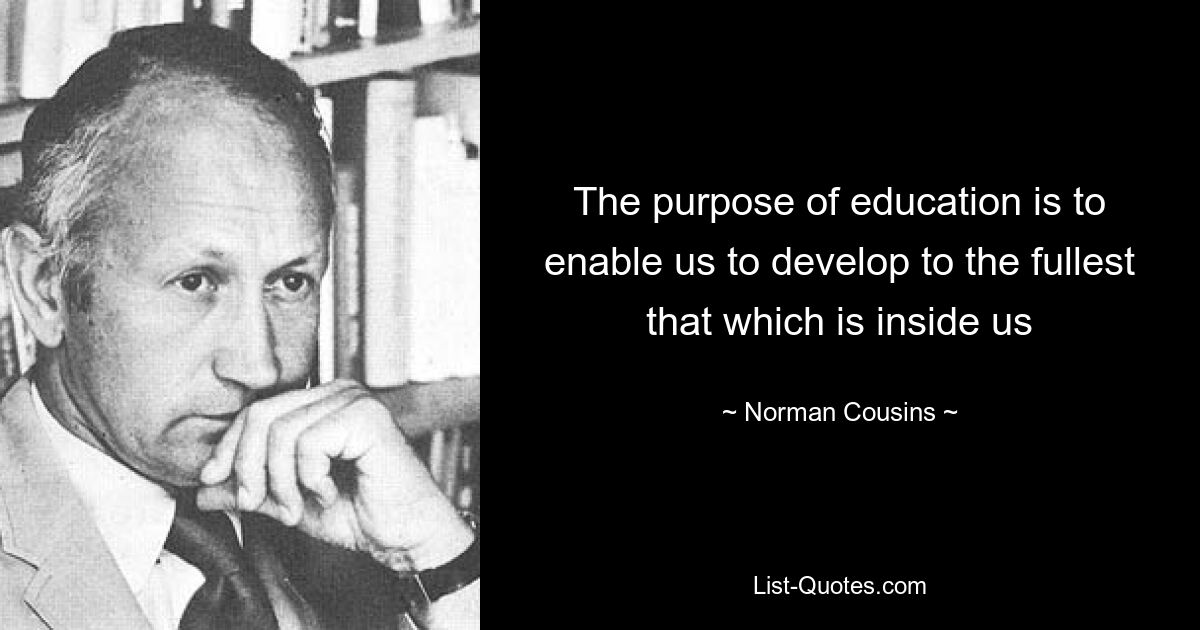 The purpose of education is to enable us to develop to the fullest that which is inside us

~ Norman Cousins ~

List-Quotes.com